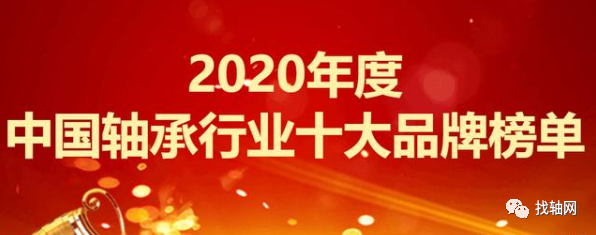 2020年度
中国轴承行业十大品牌榜单

找轴网